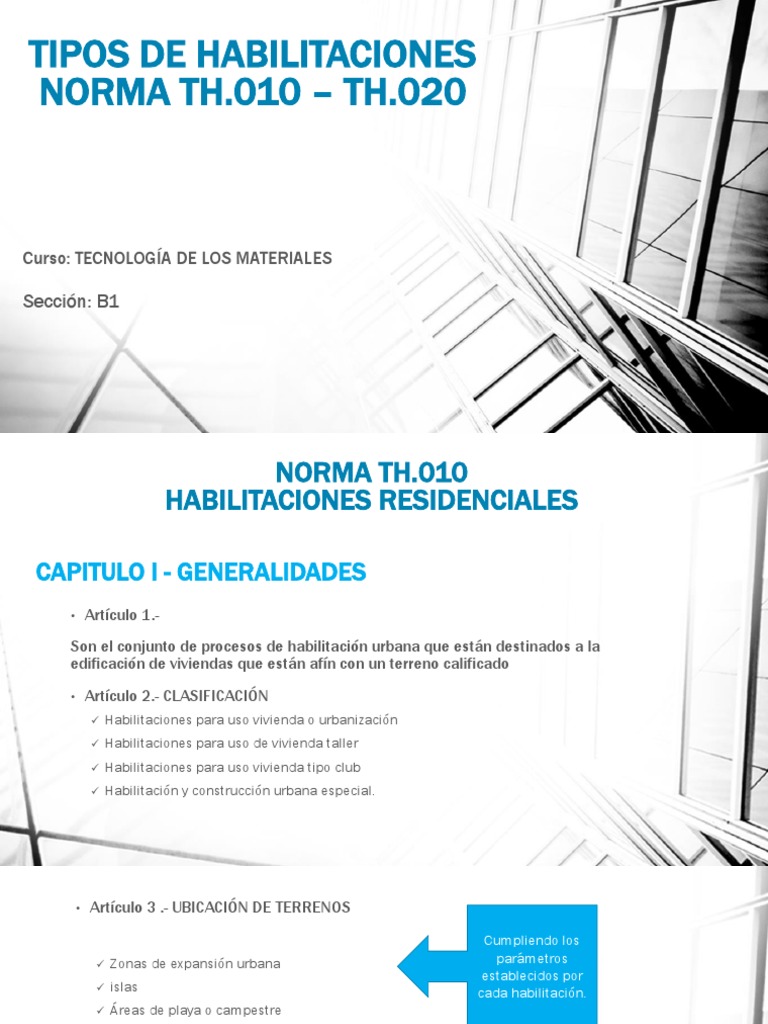 TIPOS DE HABILITACIONES
NORMA TH.010 – TH.020

Curso: TECNOLOGÍA DE LOS MATERIALES

Sección: B1

NORMA TH.010
HABILITACIONES RESIDENCIALES

CAPITULO I - GENERALIDADES

• Artículo 1.-

Son el conjunto de procesos de habilitación urbana que están destinados a la edificación de viviendas que están afín con un terreno calificado

• Artículo 2.- CLASIFICACIÓN

✓ Habilitaciones para uso vivienda o urbanización
✓ Habilitaciones para uso de vivienda taller
✓ Habilitaciones para uso vivienda tipo club
✓ Habilitación y construcción urbana especial.

• Artículo 3 .- UBICACIÓN DE TERRENOS

✓ Zonas de expansión urbana
✓ islas
✓ Áreas de playa o campestre

Cumpliendo los parámetros establecidos por cada habilitación.